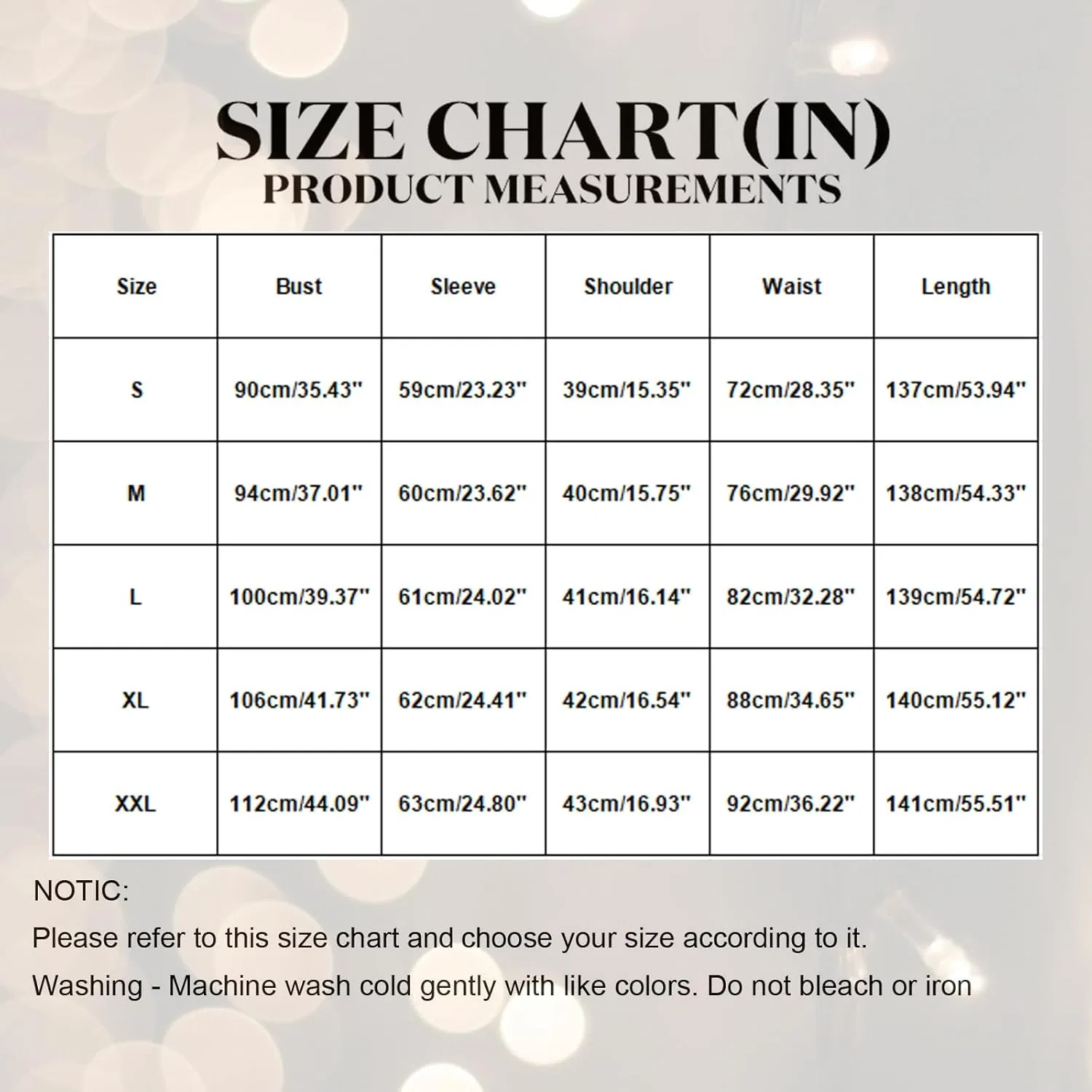 SIZE CHART(IN)
PRODUCT MEASUREMENTS

| Size | Bust | Sleeve | Shoulder | Waist | Length |
|---|---|---|---|---|---|
| S | 90cm/35.43" | 59cm/23.23" | 39cm/15.35" | 72cm/28.35" | 137cm/53.94" |
| M | 94cm/37.01" | 60cm/23.62" | 40cm/15.75" | 76cm/29.92" | 138cm/54.33" |
| L | 100cm/39.37" | 61cm/24.02" | 41cm/16.14" | 82cm/32.28" | 139cm/54.72" |
| XL | 106cm/41.73" | 62cm/24.41" | 42cm/16.54" | 88cm/34.65" | 140cm/55.12" |
| XXL | 112cm/44.09" | 63cm/24.80" | 43cm/16.93" | 92cm/36.22" | 141cm/55.51" |

NOTIC:
Please refer to this size chart and choose your size according to it.
Washing - Machine wash cold gently with like colors. Do not bleach or iron